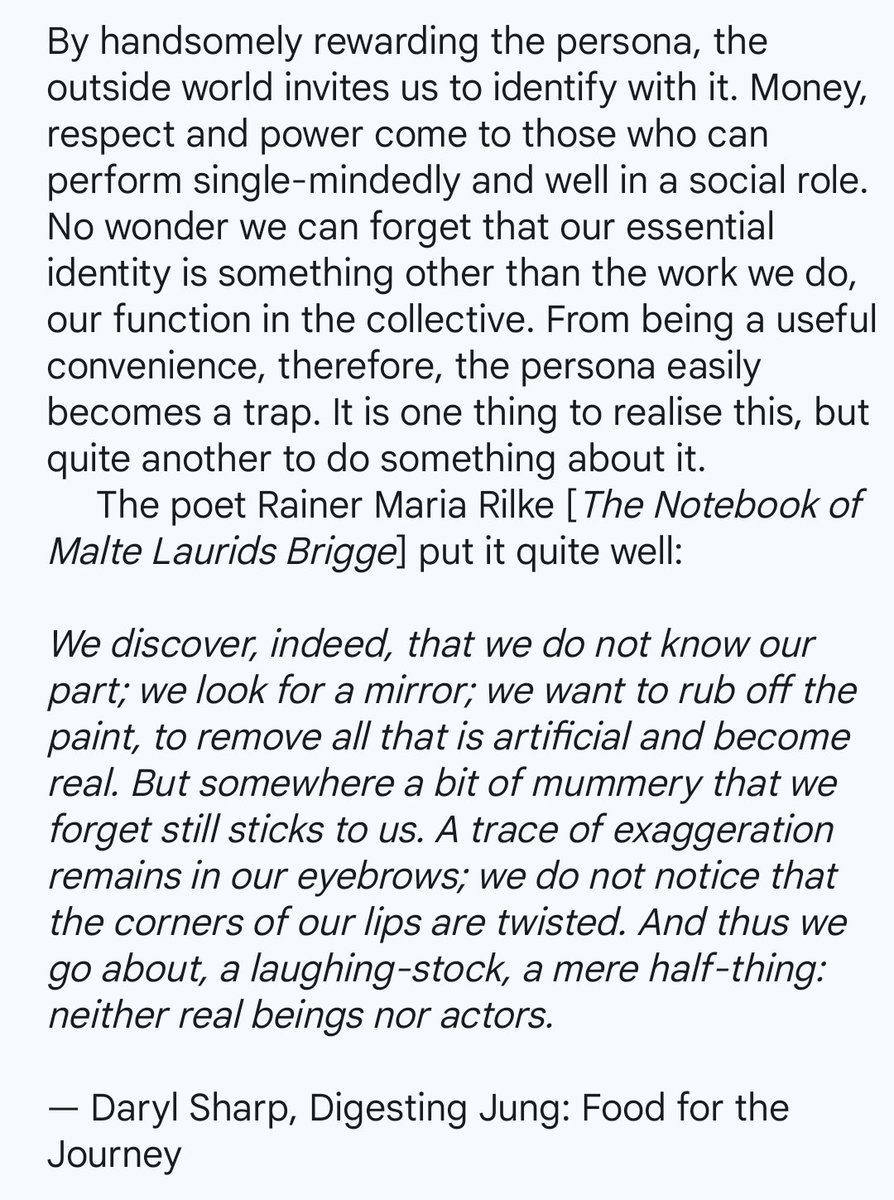 By handsomely rewarding the persona, the outside world invites us to identify with it. Money, respect and power come to those who can perform single-mindedly and well in a social role. No wonder we can forget that our essential identity is something other than the work we do, our function in the collective. From being a useful convenience, therefore, the persona easily becomes a trap. It is one thing to realise this, but quite another to do something about it.

The poet Rainer Maria Rilke [The Notebook of Malte Laurids Brigge] put it quite well:

We discover, indeed, that we do not know our part; we look for a mirror; we want to rub off the paint, to remove all that is artificial and become real. But somewhere a bit of mummery that we forget still sticks to us. A trace of exaggeration remains in our eyebrows; we do not notice that the corners of our lips are twisted. And thus we go about, a laughing-stock, a mere half-thing: neither real beings nor actors.

— Daryl Sharp, Digesting Jung: Food for the Journey